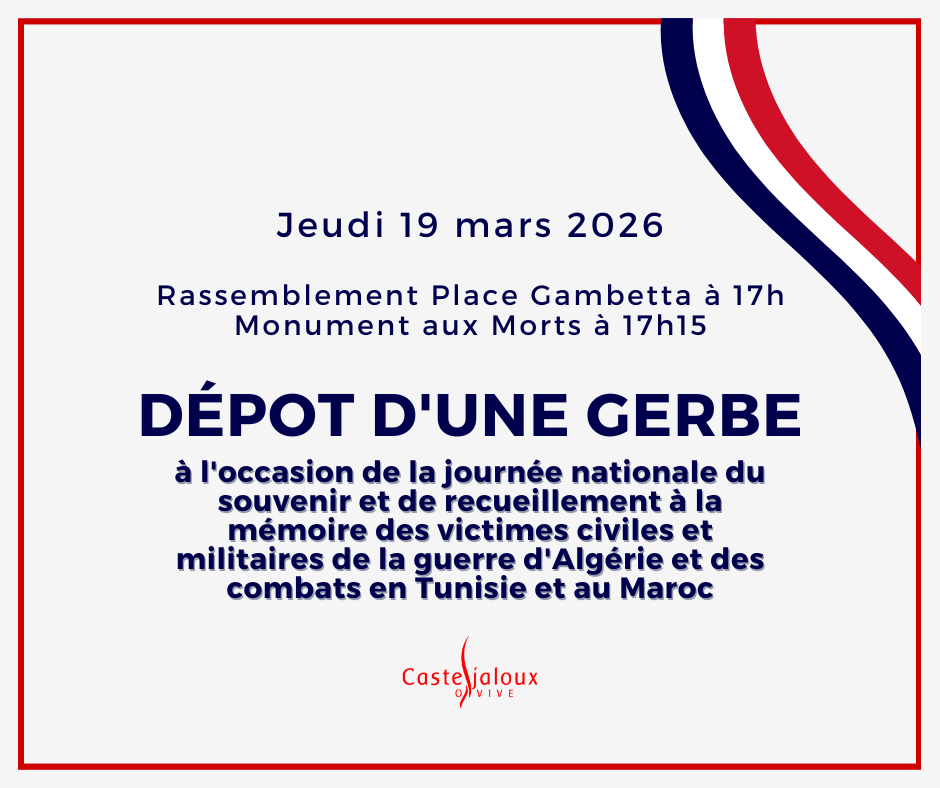 Jeudi 19 mars 2026

Rassemblement Place Gambetta à 17h
Monument aux Morts à 17h15

DÉPOT D'UNE GERBE

à l'occasion de la journée nationale du souvenir et de recueillement à la mémoire des victimes civiles et militaires de la guerre d'Algérie et des combats en Tunisie et au Maroc

Casteljaloux
O VIVE